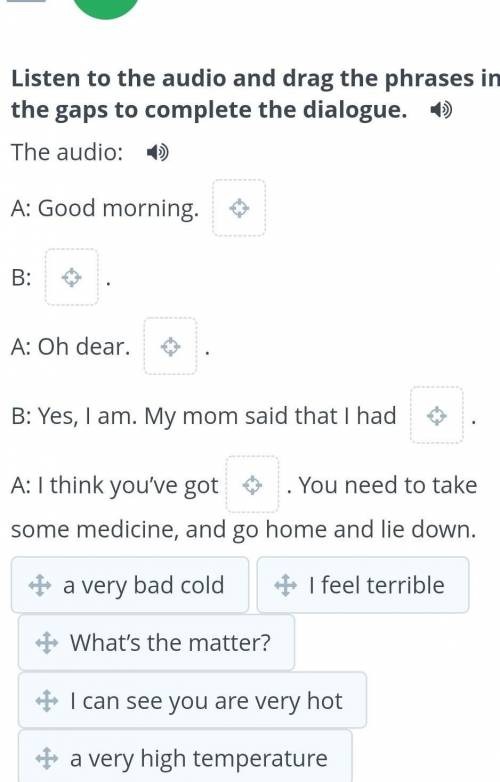 Listen to the audio and drag the phrases in the gaps to complete the dialogue.

The audio:

A: Good morning.

B: .

A: Oh dear. .

B: Yes, I am. My mom said that I had .

A: I think you've got . You need to take some medicine, and go home and lie down.

a very bad cold

I feel terrible

What's the matter?

I can see you are very hot

a very high temperature